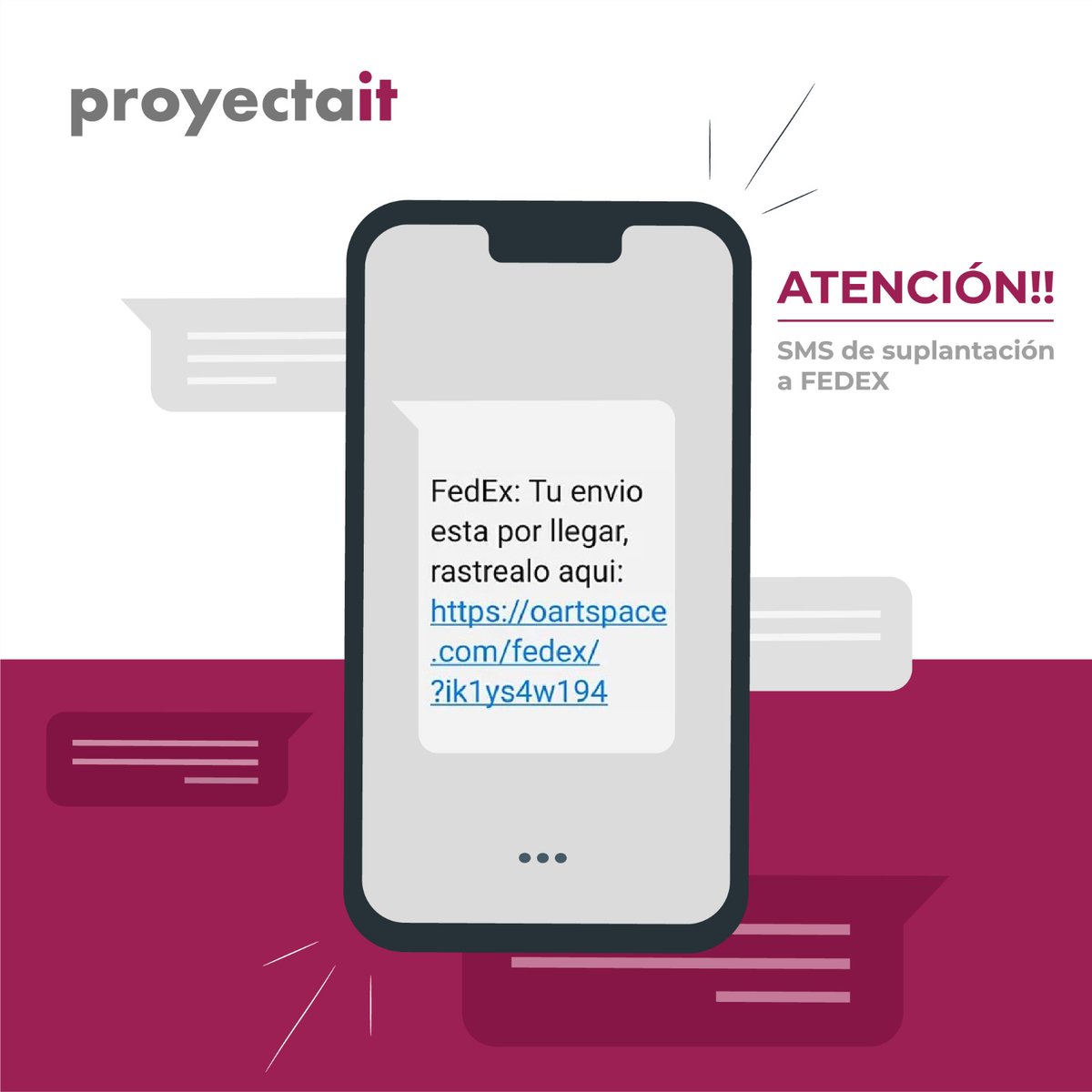 proyectait

ATENCIÓN!!

SMS de suplantación a FEDEX

FedEx: Tu envio esta por llegar, rastrealo aqui: https://oartspace.com/fedex/?ik1ys4w194